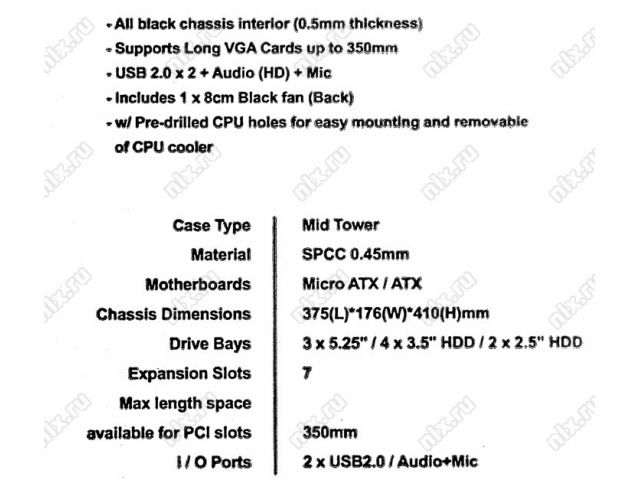 - All black chassis interior (0.5mm thickness)
- Supports Long VGA Cards up to 350mm
- USB 2.0 x 2 + Audio (HD) + Mic
- Includes 1 x 8cm Black fan (Back)
- w/ Pre-drilled CPU holes for easy mounting and removable of CPU cooler

Case Type
Mid Tower
Material
SPCC 0.45mm
Motherboards
Micro ATX / ATX
Chassis Dimensions
375(L)*176(W)*410(H)mm
Drive Bays
3 x 5.25" / 4 x 3.5" HDD / 2 x 2.5" HDD
Expansion Slots
7
Max length space available for PCI slots
350mm
I / O Ports
2 x USB2.0 / Audio+Mic

nix.ru